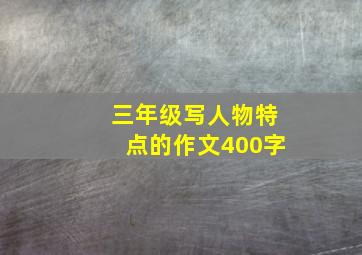 三年级写人物特点的作文400字